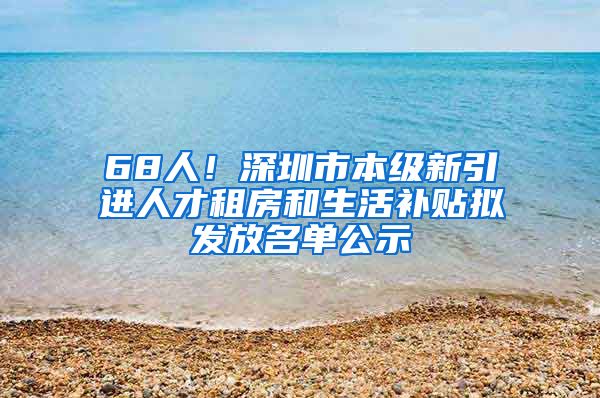 68人！深圳市本级新引进人才租房和生活补贴拟发放名单公示